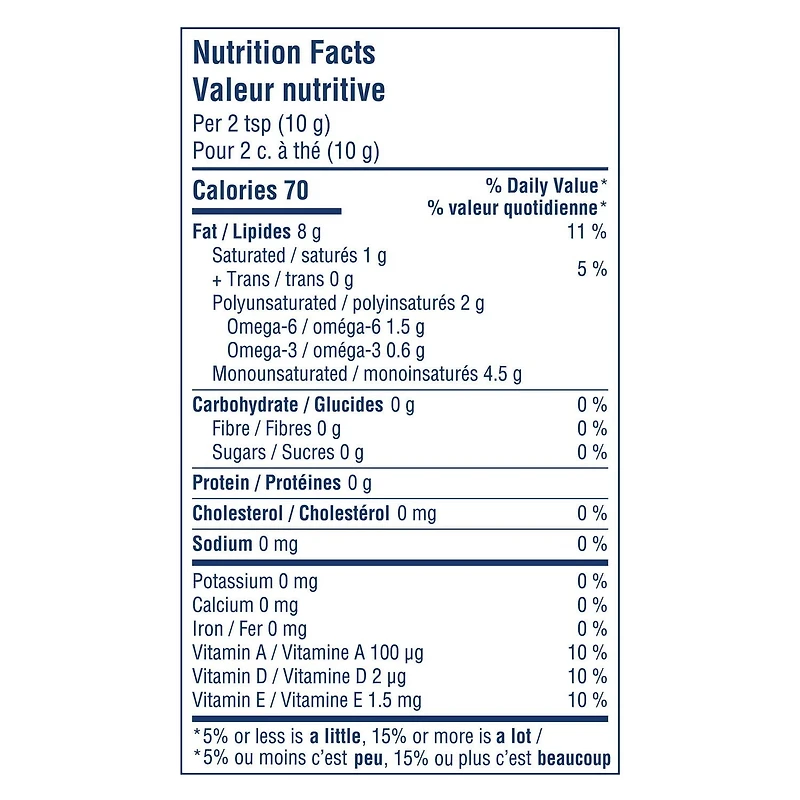 Nutrition Facts
Valeur nutritive
Per 2 tsp (10 g)
Pour 2 c. à thé (10 g)

| Calories 70 | % Daily Value* % valeur quotidienne* |
|---|---|
| Fat / Lipides 8 g | 11 % |
| Saturated / saturés 1 g + Trans / trans 0 g | 5 % |
| Polyunsaturated / polyinsaturés 2 g | |
| Omega-6 / oméga-6 1.5 g | |
| Omega-3 / oméga-3 0.6 g | |
| Monounsaturated / monoinsaturés 4.5 g | |
| Carbohydrate / Glucides 0 g | 0 % |
| Fibre / Fibres 0 g | 0 % |
| Sugars / Sucres 0 g | 0 % |
| Protein / Protéines 0 g | |
| Cholesterol / Cholestérol 0 mg | 0 % |
| Sodium 0 mg | 0 % |
| Potassium 0 mg | 0 % |
| Calcium 0 mg | 0 % |
| Iron / Fer 0 mg | 0 % |
| Vitamin A / Vitamine A 100 µg | 10 % |
| Vitamin D / Vitamine D 2 µg | 10 % |
| Vitamin E / Vitamine E 1.5 mg | 10 % |

*5% or less is a little, 15% or more is a lot /
*5% ou moins c'est peu, 15% ou plus c'est beaucoup